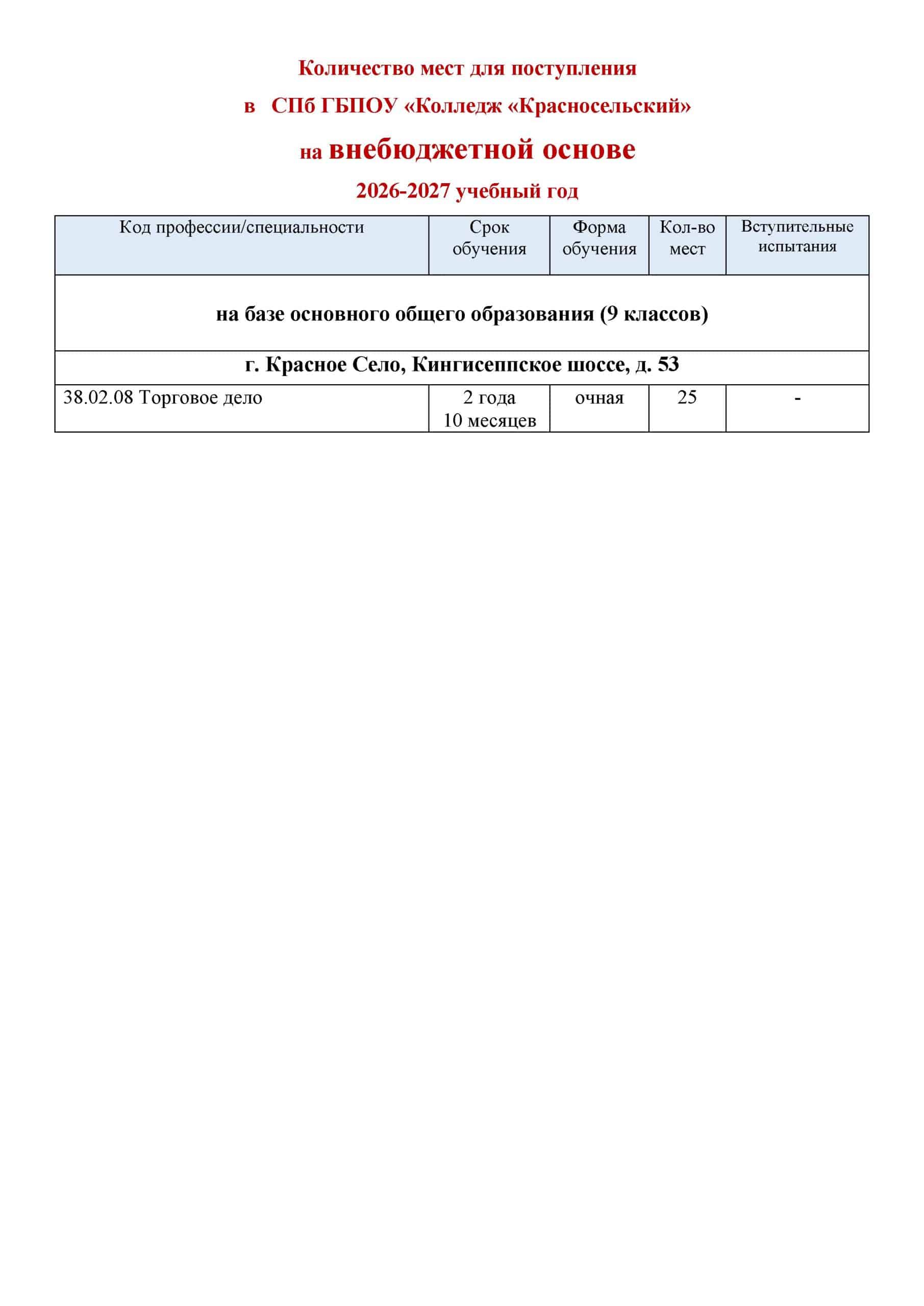 Количество мест для поступления

в СПб ГБПОУ «Колледж «Красносельский»

на внебюджетной основе

2026-2027 учебный год

| Код профессии/специальности | Срок обучения | Форма обучения | Кол-во мест | Вступительные испытания |
|---|---|---|---|---|
| на базе основного общего образования (9 классов) | | | | |
| г. Красное Село, Кингисеппское шоссе, д. 53 | | | | |
| 38.02.08 Торговое дело | 2 года 10 месяцев | очная | 25 | - |